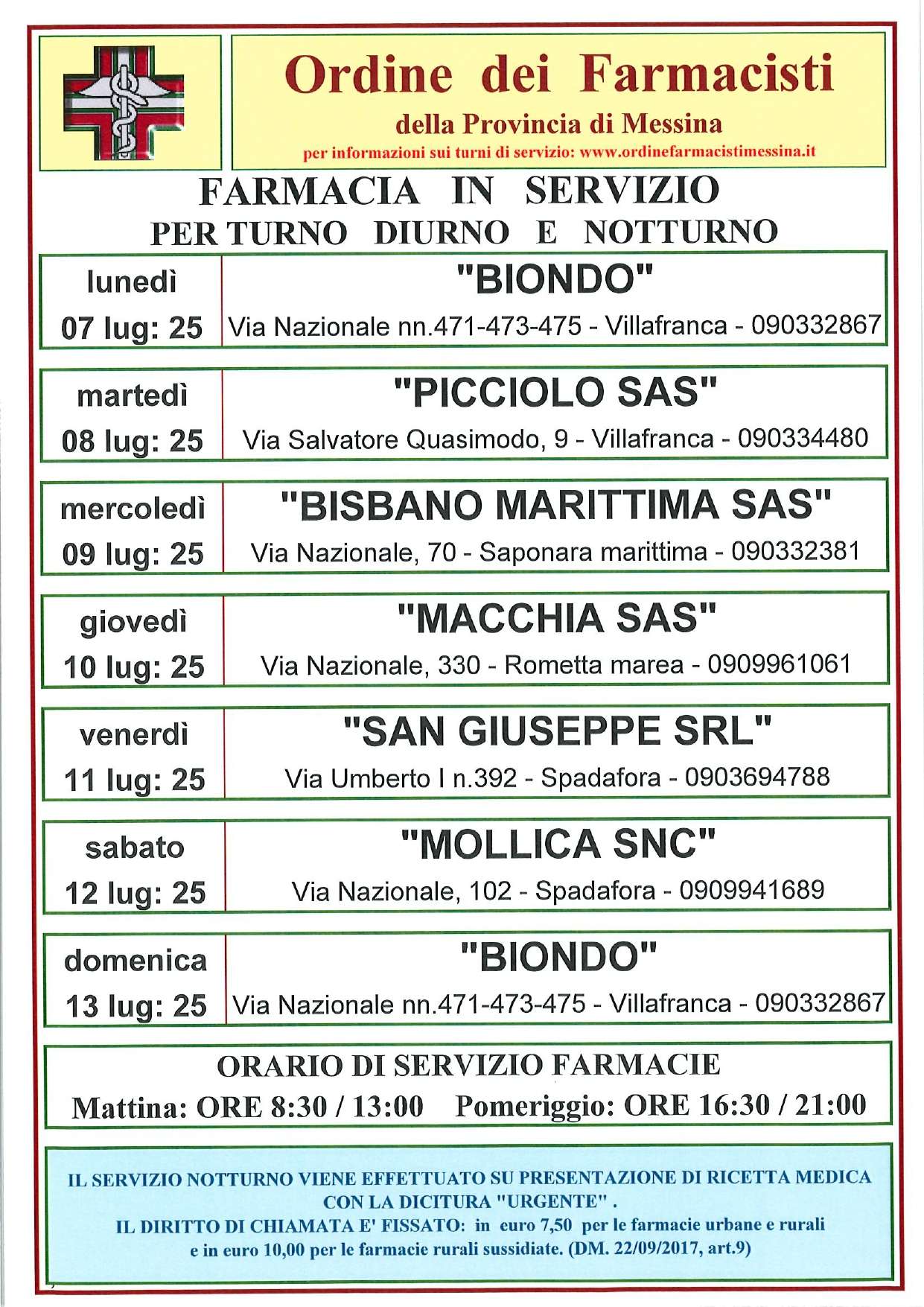 Ordine dei Farmacisti
della Provincia di Messina
per informazioni sui turni di servizio: www.ordinefarmacistimessina.it

FARMACIA IN SERVIZIO
PER TURNO DIURNO E NOTTURNO

| | |
|---|---|
| lunedì 07 lug: 25 | "BIONDO" Via Nazionale nn.471-473-475 - Villafranca - 090332867 |
| martedì 08 lug: 25 | "PICCIOLO SAS" Via Salvatore Quasimodo, 9 - Villafranca - 090334480 |
| mercoledì 09 lug: 25 | "BISBANO MARITTIMA SAS" Via Nazionale, 70 - Saponara marittima - 090332381 |
| giovedì 10 lug: 25 | "MACCHIA SAS" Via Nazionale, 330 - Rometta marea - 0909961061 |
| venerdì 11 lug: 25 | "SAN GIUSEPPE SRL" Via Umberto I n.392 - Spadafora - 0903694788 |
| sabato 12 lug: 25 | "MOLLICA SNC" Via Nazionale, 102 - Spadafora - 0909941689 |
| domenica 13 lug: 25 | "BIONDO" Via Nazionale nn.471-473-475 - Villafranca - 090332867 |

ORARIO DI SERVIZIO FARMACIE
Mattina: ORE 8:30 / 13:00 Pomeriggio: ORE 16:30 / 21:00

IL SERVIZIO NOTTURNO VIENE EFFETTUATO SU PRESENTAZIONE DI RICETTA MEDICA CON LA DICITURA "URGENTE" .
IL DIRITTO DI CHIAMATA E' FISSATO: in euro 7,50 per le farmacie urbane e rurali e in euro 10,00 per le farmacie rurali sussidiate. (DM. 22/09/2017, art.9)